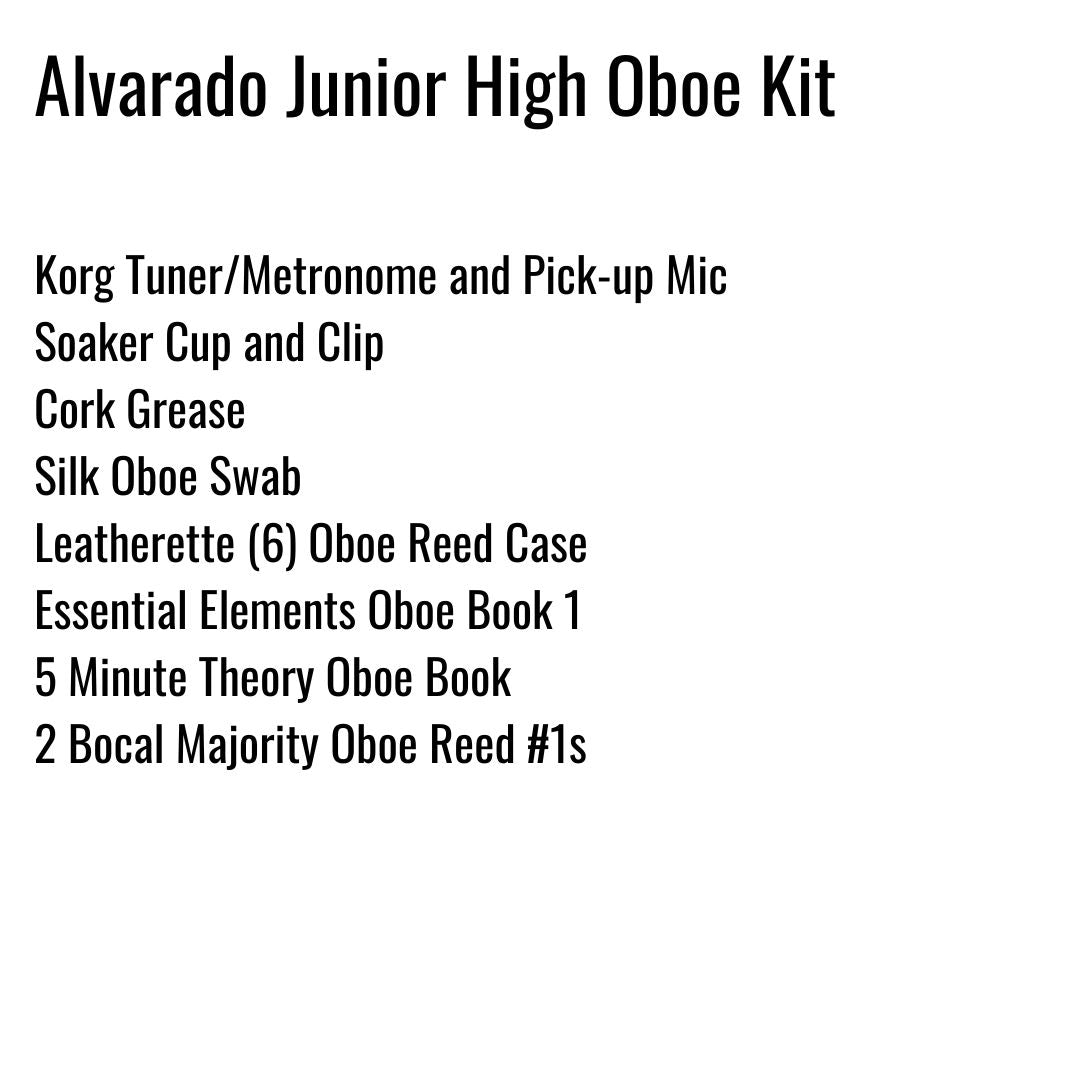 Alvarado Junior High Oboe Kit

Korg Tuner/Metronome and Pick-up Mic
Soaker Cup and Clip
Cork Grease
Silk Oboe Swab
Leatherette (6) Oboe Reed Case
Essential Elements Oboe Book 1
5 Minute Theory Oboe Book
2 Bocal Majority Oboe Reed #1s